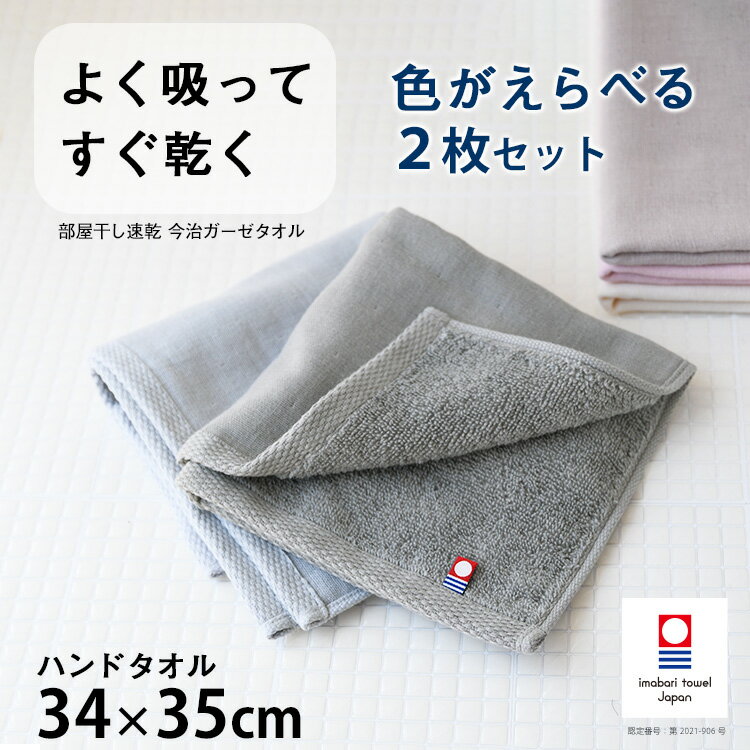 よく吸って
すぐ乾く

部屋干し速乾 今治ガーゼタオル

色がえらべる
2枚セット

ハンドタオル
34×35cm

imabari towel
Japan

認定番号：第 2021-906 号